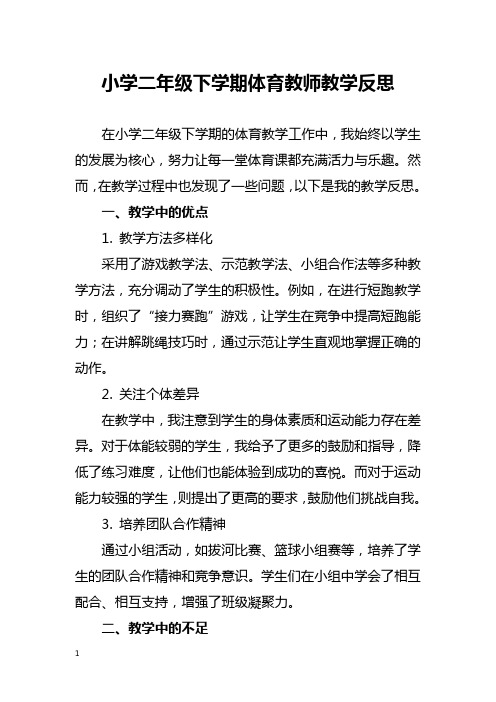 小学二年级下学期体育教师教学反思

在小学二年级下学期的体育教学工作中，我始终以学生的发展为核心，努力让每一堂体育课都充满活力与乐趣。然而，在教学过程中也发现了一些问题，以下是我的教学反思。

一、教学中的优点

1. 教学方法多样化

采用了游戏教学法、示范教学法、小组合作法等多种教学方法，充分调动了学生的积极性。例如，在进行短跑教学时，组织了“接力赛跑”游戏，让学生在竞争中提高短跑能力；在讲解跳绳技巧时，通过示范让学生直观地掌握正确的动作。

2. 关注个体差异

在教学中，我注意到学生的身体素质和运动能力存在差异。对于体能较弱的学生，我给予了更多的鼓励和指导，降低了练习难度，让他们也能体验到成功的喜悦。而对于运动能力较强的学生，则提出了更高的要求，鼓励他们挑战自我。

3. 培养团队合作精神

通过小组活动，如拔河比赛、篮球小组赛等，培养了学生的团队合作精神和竞争意识。学生们在小组中学会了相互配合、相互支持，增强了班级凝聚力。

二、教学中的不足

1